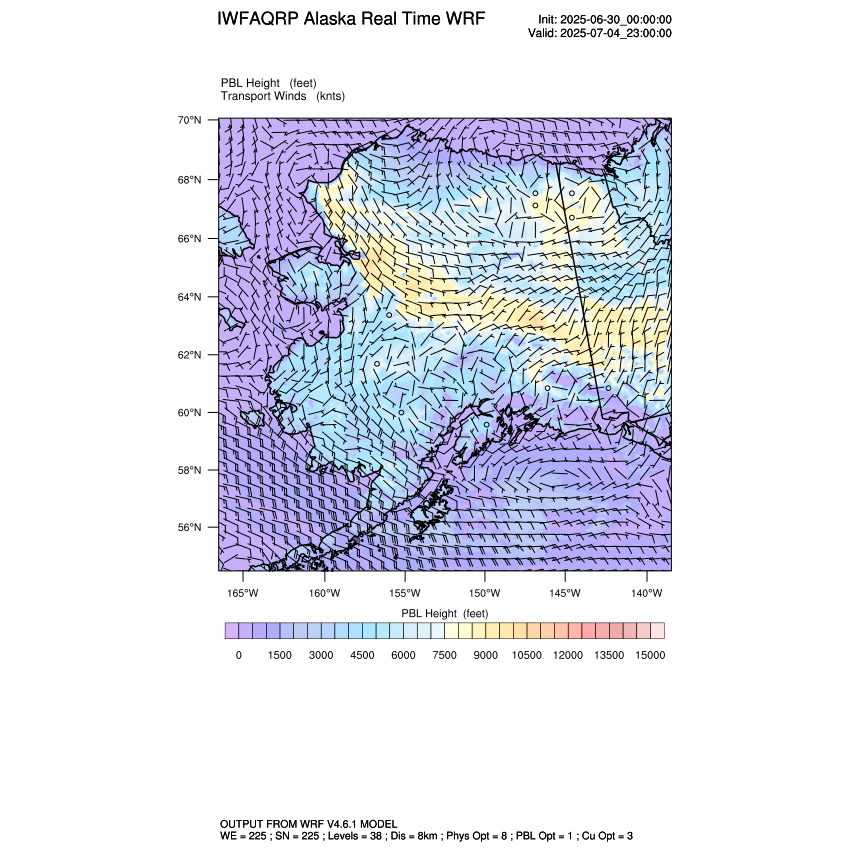 IWFAQRP Alaska Real Time WRF

Init: 2025-06-30_00:00:00
Valid: 2025-07-04_23:00:00

PBL Height (feet)
Transport Winds (knts)

70°N
68°N
66°N
64°N
62°N
60°N
58°N
56°N

165°W 160°W 155°W 150°W 145°W 140°W

PBL Height (feet)

0 1500 3000 4500 6000 7500 9000 10500 12000 13500 15000

OUTPUT FROM WRF V4.6.1 MODEL
WE = 225 ; SN = 225 ; Levels = 38 ; Dis = 8km ; Phys Opt = 8 ; PBL Opt = 1 ; Cu Opt = 3